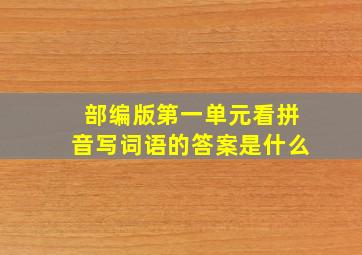 部编版第一单元看拼音写词语的答案是什么